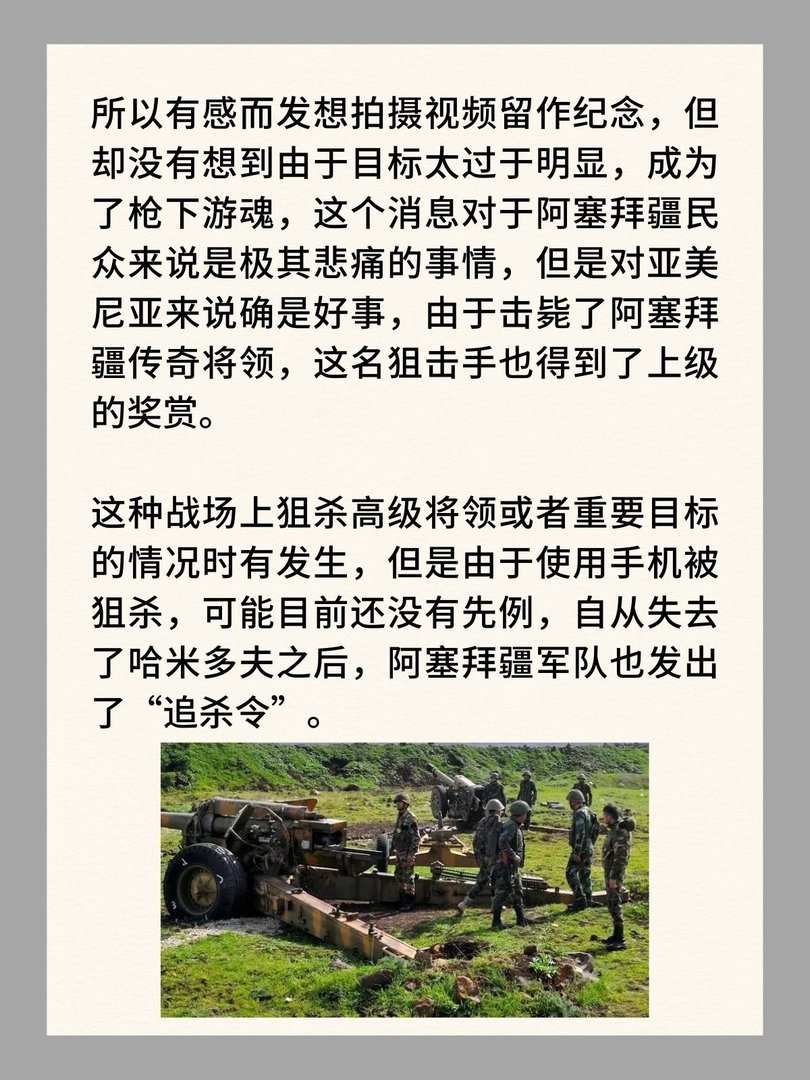 所以有感而发想拍摄视频留作纪念，但却没有想到由于目标太过于明显，成为了枪下游魂，这个消息对于阿塞拜疆民众来说是极其悲痛的事情，但是对亚美尼亚来说确是好事，由于击毙了阿塞拜疆传奇将领，这名狙击手也得到了上级的奖赏。

这种战场上狙杀高级将领或者重要目标的情况时有发生，但是由于使用手机被狙杀，可能目前还没有先例，自从失去了哈米多夫之后，阿塞拜疆军队也发出了“追杀令”。